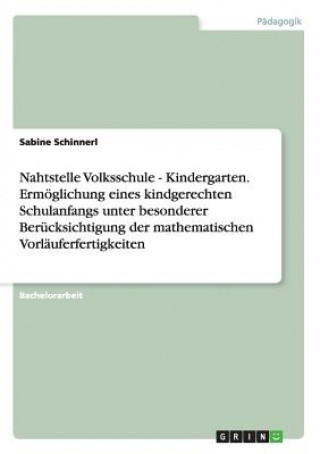 Pädagogik

Sabine Schinnerl

Nahtstelle Volksschule - Kindergarten. Ermöglichung eines kindgerechten Schulanfangs unter besonderer Berücksichtigung der mathematischen Vorläuferfertigkeiten

Bachelorarbeit

GRIN